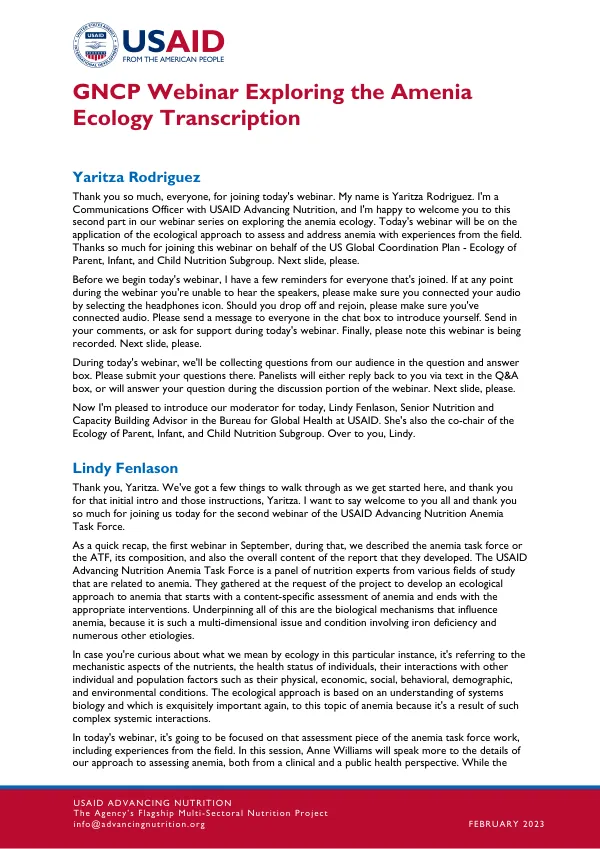 USAID
FROM THE AMERICAN PEOPLE

GNCP Webinar Exploring the Amenia Ecology Transcription

Yaritza Rodriguez

Thank you so much, everyone, for joining today's webinar. My name is Yaritza Rodriguez. I'm a Communications Officer with USAID Advancing Nutrition, and I'm happy to welcome you to this second part in our webinar series on exploring the anemia ecology. Today's webinar will be on the application of the ecological approach to assess and address anemia with experiences from the field. Thanks so much for joining this webinar on behalf of the US Global Coordination Plan - Ecology of Parent, Infant, and Child Nutrition Subgroup. Next slide, please.

Before we begin today's webinar, I have a few reminders for everyone that's joined. If at any point during the webinar you're unable to hear the speakers, please make sure you connected your audio by selecting the headphones icon. Should you drop off and rejoin, please make sure you've connected audio. Please send a message to everyone in the chat box to introduce yourself. Send in your comments, or ask for support during today's webinar. Finally, please note this webinar is being recorded. Next slide, please.

During today's webinar, we'll be collecting questions from our audience in the question and answer box. Please submit your questions there. Panelists will either reply back to you via text in the Q&A box, or will answer your question during the discussion portion of the webinar. Next slide, please.

Now I'm pleased to introduce our moderator for today, Lindy Fenlason, Senior Nutrition and Capacity Building Advisor in the Bureau for Global Health at USAID. She's also the co-chair of the Ecology of Parent, Infant, and Child Nutrition Subgroup. Over to you, Lindy.

Lindy Fenlason

Thank you, Yaritza. We've got a few things to walk through as we get started here, and thank you for that initial intro and those instructions, Yaritza. I want to say welcome to you all and thank you so much for joining us today for the second webinar of the USAID Advancing Nutrition Anemia Task Force.

As a quick recap, the first webinar in September, during that, we described the anemia task force or the ATF, its composition, and also the overall content of the report that they developed. The USAID Advancing Nutrition Anemia Task Force is a panel of nutrition experts from various fields of study that are related to anemia. They gathered at the request of the project to develop an ecological approach to anemia that starts with a content-specific assessment of anemia and ends with the appropriate interventions. Underpinning all of this are the biological mechanisms that influence anemia, because it is such a multi-dimensional issue and condition involving iron deficiency and numerous other etiologies.

In case you're curious about what we mean by ecology in this particular instance, it's referring to the mechanistic aspects of the nutrients, the health status of individuals, their interactions with other individual and population factors such as their physical, economic, social, behavioral, demographic, and environmental conditions. The ecological approach is based on an understanding of systems biology and which is exquisitely important again, to this topic of anemia because it's a result of such complex systemic interactions.

In today's webinar, it's going to be focused on that assessment piece of the anemia task force work, including experiences from the field. In this session, Anne Williams will speak more to the details of our approach to assessing anemia, both from a clinical and a public health perspective. While the

USAID ADVANCING NUTRITION
The Agency's Flagship Multi-Sectoral Nutrition Project
info@advancingnutrition.org
FEBRUARY 2023